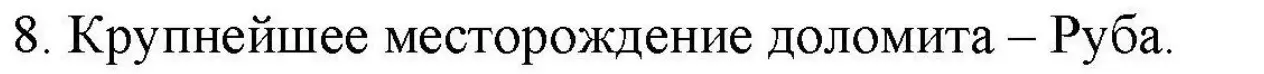 8. Крупнейшее месторождение доломита – Руба.